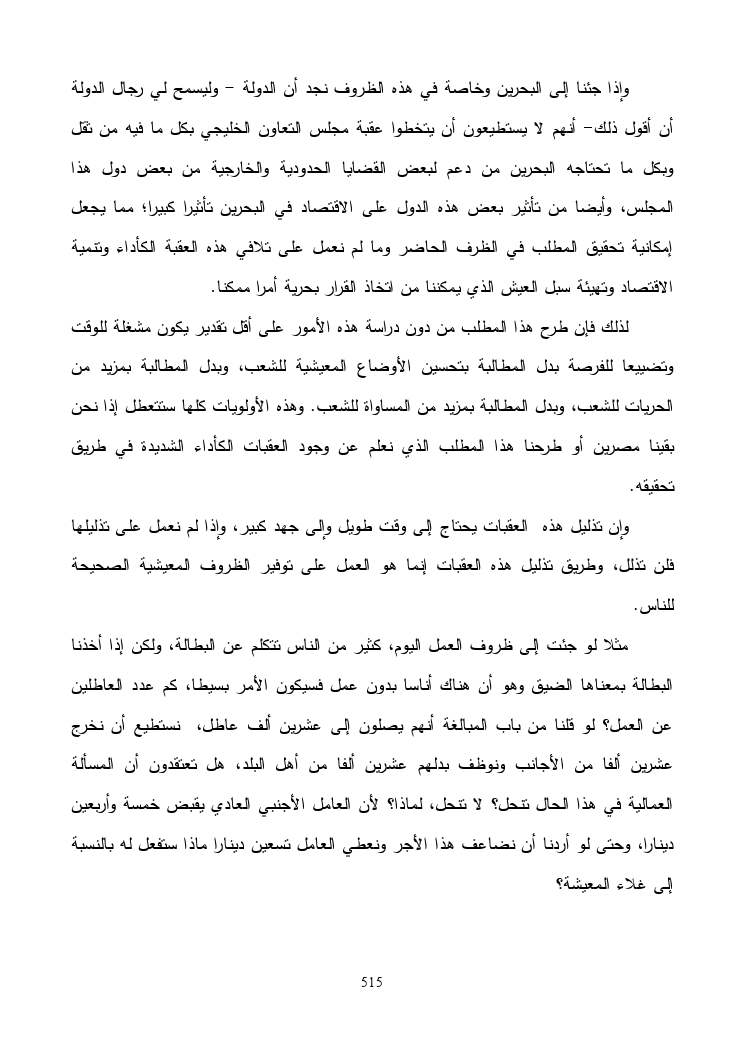 وإذا جئنا إلى البحرين وخاصة في هذه الظروف نجد أن الدولة – وليسمح لي رجال الدولة أن أقول ذلك– أنهم لا يستطيعون أن يتخطوا عقبة مجلس التعاون الخليجي بكل ما فيه من ثقل وبكل ما تحتاجه البحرين من دعم لبعض القضايا الحدودية والخارجية من بعض دول هذا المجلس، وأيضا من تأثير بعض هذه الدول على الاقتصاد في البحرين تأثيرا كبيرا؛ مما يجعل إمكانية تحقيق المطلب في الظرف الحاضر وما لم نعمل على تلافي هذه العقبة الكأداء وتنمية الاقتصاد وتهيئة سبل العيش الذي يمكننا من اتخاذ القرار بحرية أمرا ممكنا.

لذلك فإن طرح هذا المطلب من دون دراسة هذه الأمور على أقل تقدير يكون مشغلة للوقت وتضييعا للفرصة بدل المطالبة بتحسين الأوضاع المعيشية للشعب، وبدل المطالبة بمزيد من الحريات للشعب، وبدل المطالبة بمزيد من المساواة للشعب. وهذه الأولويات كلها ستتعطل إذا نحن بقينا مصرين أو طرحنا هذا المطلب الذي نعلم عن وجود العقبات الكأداء الشديدة في طريق تحقيقه.

وإن تذليل هذه العقبات يحتاج إلى وقت طويل وإلى جهد كبير، وإذا لم نعمل على تذليلها فلن تذلل، وطريق تذليل هذه العقبات إنما هو العمل على توفير الظروف المعيشية الصحيحة للناس.

مثلا لو جئت إلى ظروف العمل اليوم، كثير من الناس تتكلم عن البطالة، ولكن إذا أخذنا البطالة بمعناها الضيق وهو أن هناك أناسا بدون عمل فسيكون الأمر بسيطا، كم عدد العاطلين عن العمل؟ لو قلنا من باب المبالغة أنهم يصلون إلى عشرين ألف عاطل، نستطيع أن نخرج عشرين ألفا من الأجانب ونوظف بدلهم عشرين ألفا من أهل البلد، هل تعتقدون أن المسألة العمالية في هذا الحال تنحل؟ لا تنحل، لماذا؟ لأن العامل الأجنبي العادي يقبض خمسة وأربعين دينارا، وحتى لو أردنا أن نضاعف هذا الأجر ونعطي العامل تسعين دينارا ماذا ستفعل له بالنسبة إلى غلاء المعيشة؟

515